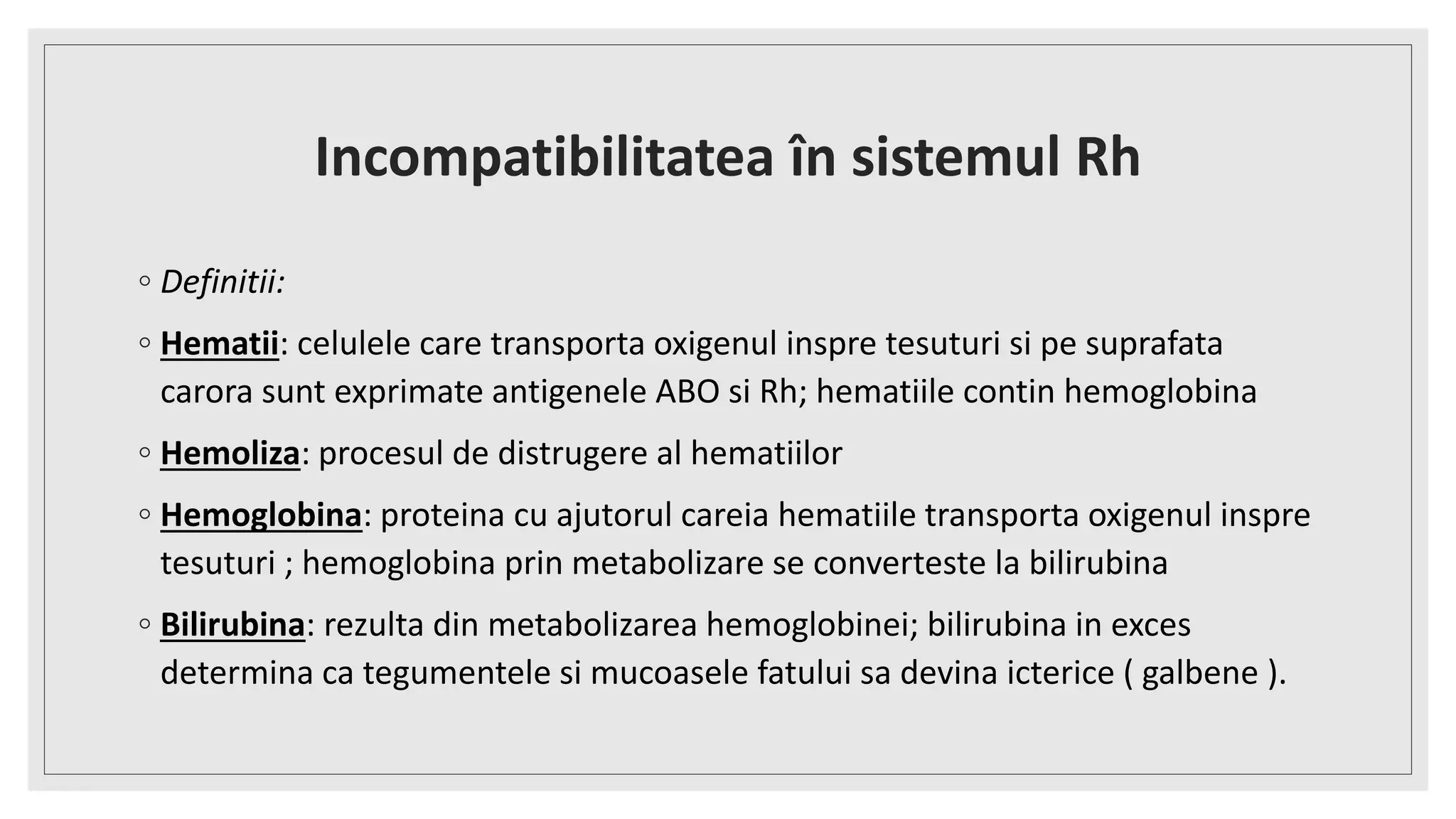 Incompatibilitatea în sistemul Rh

◦ Definitii:

◦ Hematii: celulele care transporta oxigenul inspre tesuturi si pe suprafata carora sunt exprimate antigenele ABO si Rh; hematiile contin hemoglobina

◦ Hemoliza: procesul de distrugere al hematiilor

◦ Hemoglobina: proteina cu ajutorul careia hematiile transporta oxigenul inspre tesuturi ; hemoglobina prin metabolizare se converteste la bilirubina

◦ Bilirubina: rezulta din metabolizarea hemoglobinei; bilirubina in exces determina ca tegumentele si mucoasele fatului sa devina icterice ( galbene ).